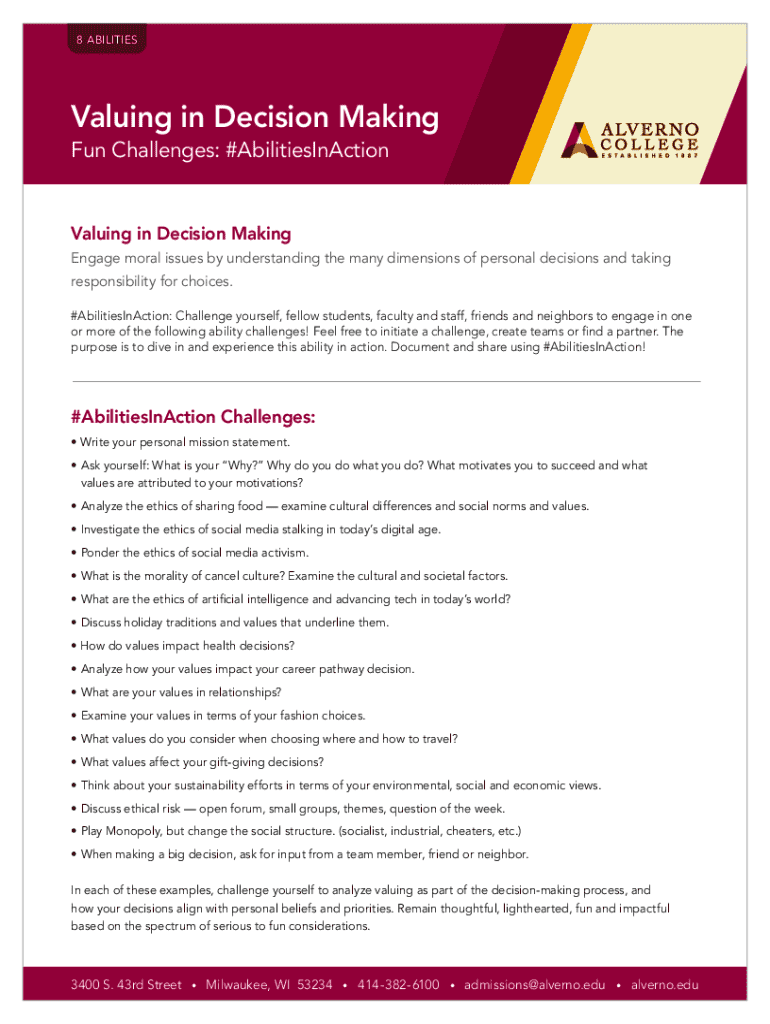 8 ABILITIES

Valuing in Decision Making
Fun Challenges: #AbilitiesInAction

ALVERNO COLLEGE
ESTABLISHED 1887

Valuing in Decision Making
Engage moral issues by understanding the many dimensions of personal decisions and taking responsibility for choices.

#AbilitiesInAction: Challenge yourself, fellow students, faculty and staff, friends and neighbors to engage in one or more of the following ability challenges! Feel free to initiate a challenge, create teams or find a partner. The purpose is to dive in and experience this ability in action. Document and share using #AbilitiesInAction!

#AbilitiesInAction Challenges:
• Write your personal mission statement.
• Ask yourself: What is your "Why?" Why do you do what you do? What motivates you to succeed and what values are attributed to your motivations?
• Analyze the ethics of sharing food — examine cultural differences and social norms and values.
• Investigate the ethics of social media stalking in today's digital age.
• Ponder the ethics of social media activism.
• What is the morality of cancel culture? Examine the cultural and societal factors.
• What are the ethics of artificial intelligence and advancing tech in today's world?
• Discuss holiday traditions and values that underline them.
• How do values impact health decisions?
• Analyze how your values impact your career pathway decision.
• What are your values in relationships?
• Examine your values in terms of your fashion choices.
• What values do you consider when choosing where and how to travel?
• What values affect your gift-giving decisions?
• Think about your sustainability efforts in terms of your environmental, social and economic views.
• Discuss ethical risk — open forum, small groups, themes, question of the week.
• Play Monopoly, but change the social structure. (socialist, industrial, cheaters, etc.)
• When making a big decision, ask for input from a team member, friend or neighbor.

In each of these examples, challenge yourself to analyze valuing as part of the decision-making process, and how your decisions align with personal beliefs and priorities. Remain thoughtful, lighthearted, fun and impactful based on the spectrum of serious to fun considerations.

3400 S. 43rd Street • Milwaukee, WI 53234 • 414-382-6100 • admissions@alverno.edu • alverno.edu